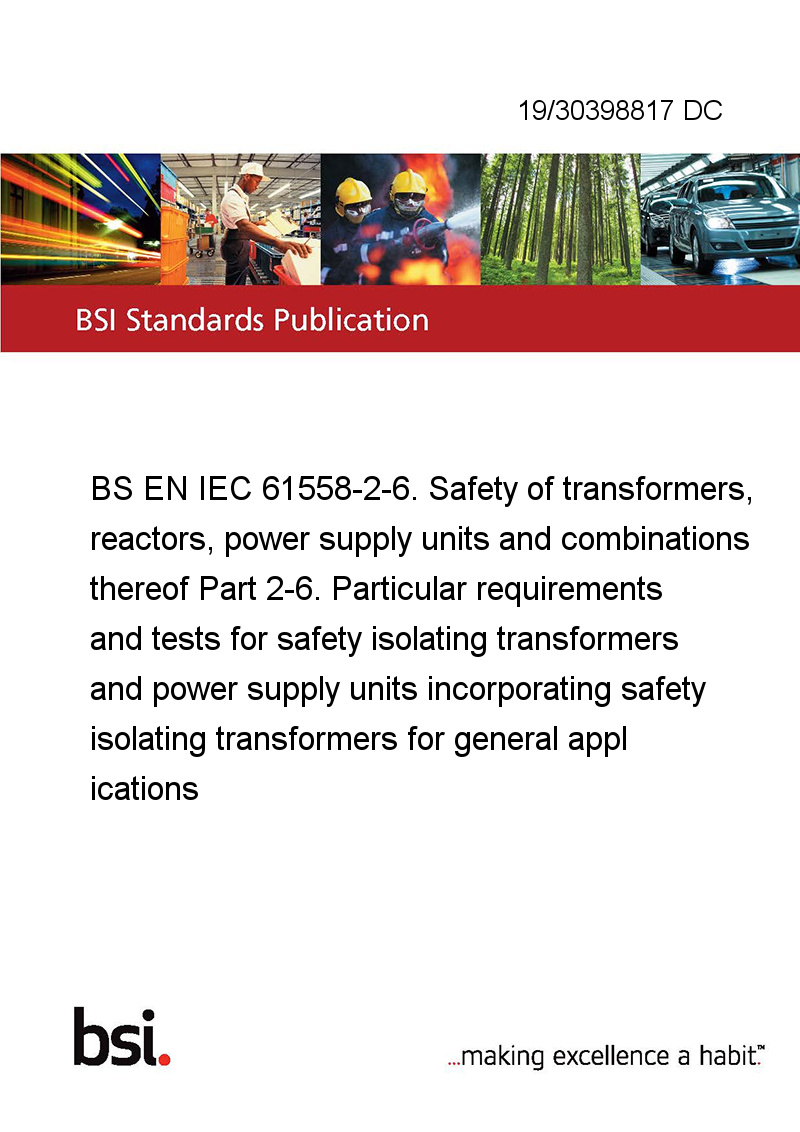 19/30398817 DC

BSI Standards Publication

BS EN IEC 61558-2-6. Safety of transformers, reactors, power supply units and combinations thereof Part 2-6. Particular requirements and tests for safety isolating transformers and power supply units incorporating safety isolating transformers for general appl ications

bsi.

...making excellence a habit.™